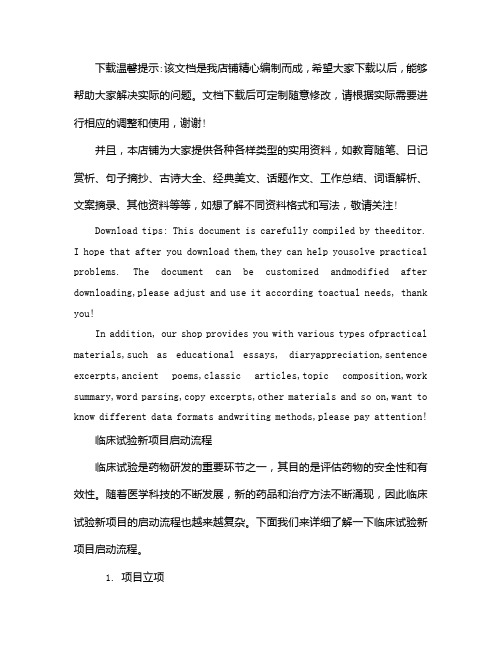 下载温馨提示：该文档是我店铺精心编制而成，希望大家下载以后，能够帮助大家解决实际的问题。文档下载后可定制随意修改，请根据实际需要进行相应的调整和使用，谢谢！

并且，本店铺为大家提供各种各样类型的实用资料，如教育随笔、日记赏析、句子摘抄、古诗大全、经典美文、话题作文、工作总结、词语解析、文案摘录、其他资料等等，如想了解不同资料格式和写法，敬请关注！

Download tips: This document is carefully compiled by theeditor. I hope that after you download them,they can help yousolve practical problems. The document can be customized andmodified after downloading,please adjust and use it according toactual needs, thank you!

In addition, our shop provides you with various types ofpractical materials,such as educational essays, diaryappreciation,sentence excerpts,ancient poems,classic articles,topic composition,work summary,word parsing,copy excerpts,other materials and so on,want to know different data formats andwriting methods,please pay attention!

临床试验新项目启动流程

临床试验是药物研发的重要环节之一，其目的是评估药物的安全性和有效性。随着医学科技的不断发展，新的药品和治疗方法不断涌现，因此临床试验新项目的启动流程也越来越复杂。下面我们来详细了解一下临床试验新项目启动流程。

1. 项目立项